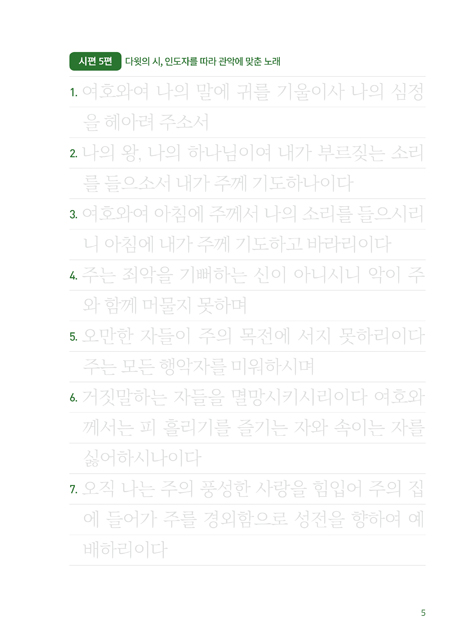 시편 5편 다윗의 시, 인도자를 따라 관악에 맞춘 노래

1. 여호와여 나의 말에 귀를 기울이사 나의 심정을 헤아려 주소서

2. 나의 왕, 나의 하나님이여 내가 부르짖는 소리를 들으소서 내가 주께 기도하나이다

3. 여호와여 아침에 주께서 나의 소리를 들으시리니 아침에 내가 주께 기도하고 바라리이다

4. 주는 죄악을 기뻐하는 신이 아니시니 악이 주와 함께 머물지 못하며

5. 오만한 자들이 주의 목전에 서지 못하리이다 주는 모든 행악자를 미워하시며

6. 거짓말하는 자들을 멸망시키시리이다 여호와께서는 피 흘리기를 즐기는 자와 속이는 자를 싫어하시나이다

7. 오직 나는 주의 풍성한 사랑을 힘입어 주의 집에 들어가 주를 경외함으로 성전을 향하여 예배하리이다

5